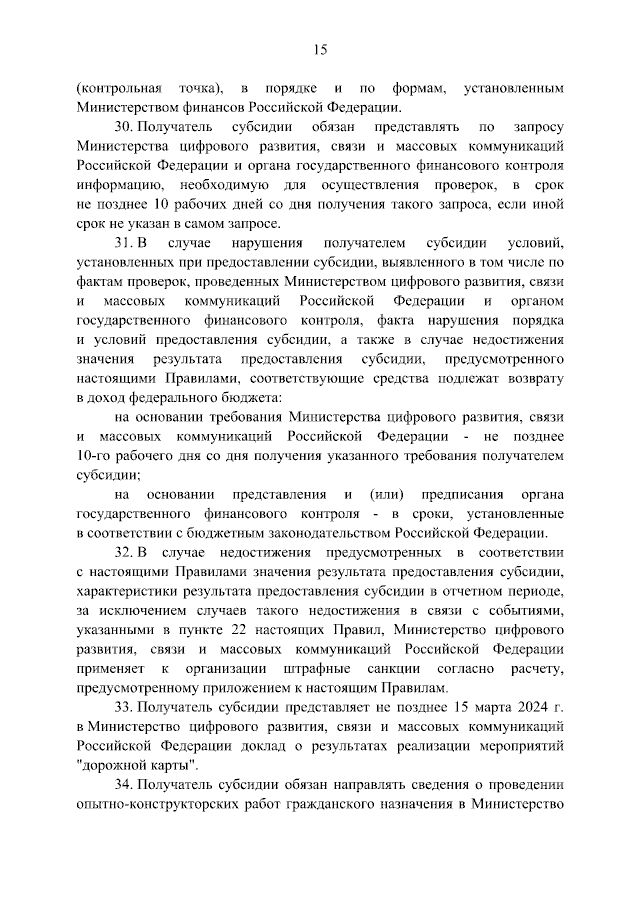 15

(контрольная точка), в порядке и по формам, установленным Министерством финансов Российской Федерации.

30. Получатель субсидии обязан представлять по запросу Министерства цифрового развития, связи и массовых коммуникаций Российской Федерации и органа государственного финансового контроля информацию, необходимую для осуществления проверок, в срок не позднее 10 рабочих дней со дня получения такого запроса, если иной срок не указан в самом запросе.

31. В случае нарушения получателем субсидии условий, установленных при предоставлении субсидии, выявленного в том числе по фактам проверок, проведенных Министерством цифрового развития, связи и массовых коммуникаций Российской Федерации и органом государственного финансового контроля, факта нарушения порядка и условий предоставления субсидии, а также в случае недостижения значения результата предоставления субсидии, предусмотренного настоящими Правилами, соответствующие средства подлежат возврату в доход федерального бюджета:

на основании требования Министерства цифрового развития, связи и массовых коммуникаций Российской Федерации - не позднее 10-го рабочего дня со дня получения указанного требования получателем субсидии;

на основании представления и (или) предписания органа государственного финансового контроля - в сроки, установленные в соответствии с бюджетным законодательством Российской Федерации.

32. В случае недостижения предусмотренных в соответствии с настоящими Правилами значения результата предоставления субсидии, характеристики результата предоставления субсидии в отчетном периоде, за исключением случаев такого недостижения в связи с событиями, указанными в пункте 22 настоящих Правил, Министерство цифрового развития, связи и массовых коммуникаций Российской Федерации применяет к организации штрафные санкции согласно расчету, предусмотренному приложением к настоящим Правилам.

33. Получатель субсидии представляет не позднее 15 марта 2024 г. в Министерство цифрового развития, связи и массовых коммуникаций Российской Федерации доклад о результатах реализации мероприятий "дорожной карты".

34. Получатель субсидии обязан направлять сведения о проведении опытно-конструкторских работ гражданского назначения в Министерство